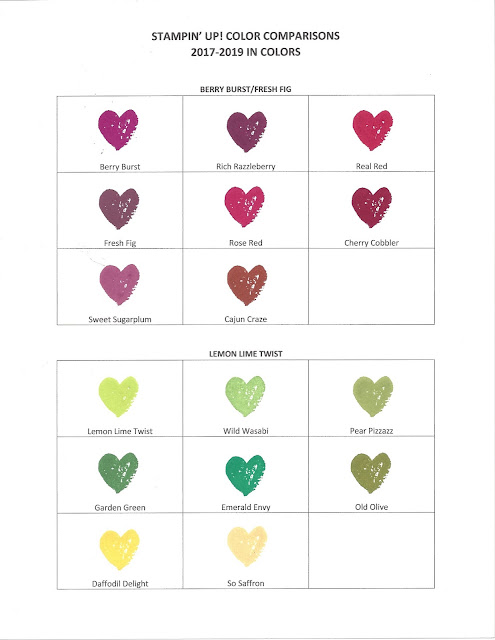 STAMPIN' UP! COLOR COMPARISONS
2017-2019 IN COLORS

BERRY BURST/FRESH FIG

| | | |
|---|---|---|
| Berry Burst | Rich Razzleberry | Real Red |
| Fresh Fig | Rose Red | Cherry Cobbler |
| Sweet Sugarplum | Cajun Craze | |

LEMON LIME TWIST

| | | |
|---|---|---|
| Lemon Lime Twist | Wild Wasabi | Pear Pizzazz |
| Garden Green | Emerald Envy | Old Olive |
| Daffodil Delight | So Saffron | |